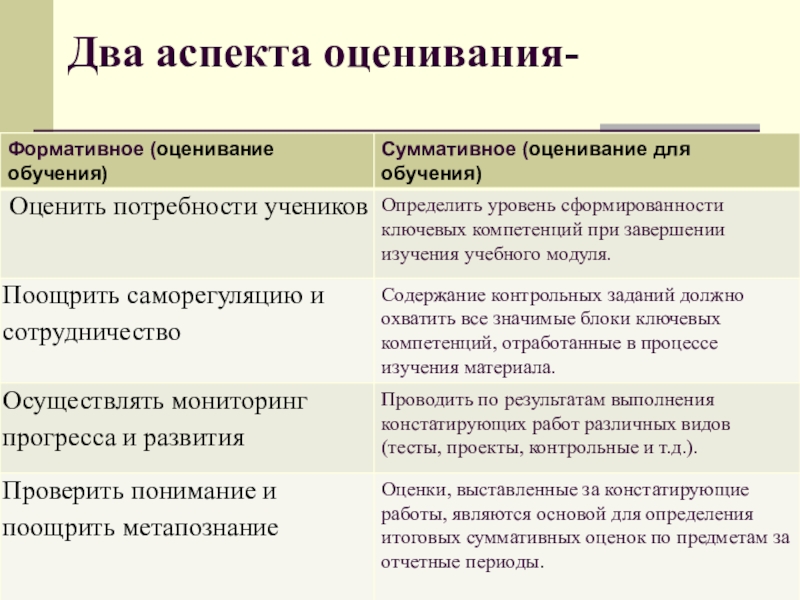 Два аспекта оценивания-

| Формативное (оценивание обучения) | Суммативное (оценивание для обучения) |
|---|---|
| Оценить потребности учеников | Определить уровень сформированности ключевых компетенций при завершении изучения учебного модуля. |
| Поощрить саморегуляцию и сотрудничество | Содержание контрольных заданий должно охватить все значимые блоки ключевых компетенций, отработанные в процессе изучения материала. |
| Осуществлять мониторинг прогресса и развития | Проводить по результатам выполнения констатирующих работ различных видов (тесты, проекты, контрольные и т.д.). |
| Проверить понимание и поощрить метапознание | Оценки, выставленные за констатирующие работы, являются основой для определения итоговых суммативных оценок по предметам за отчетные периоды. |